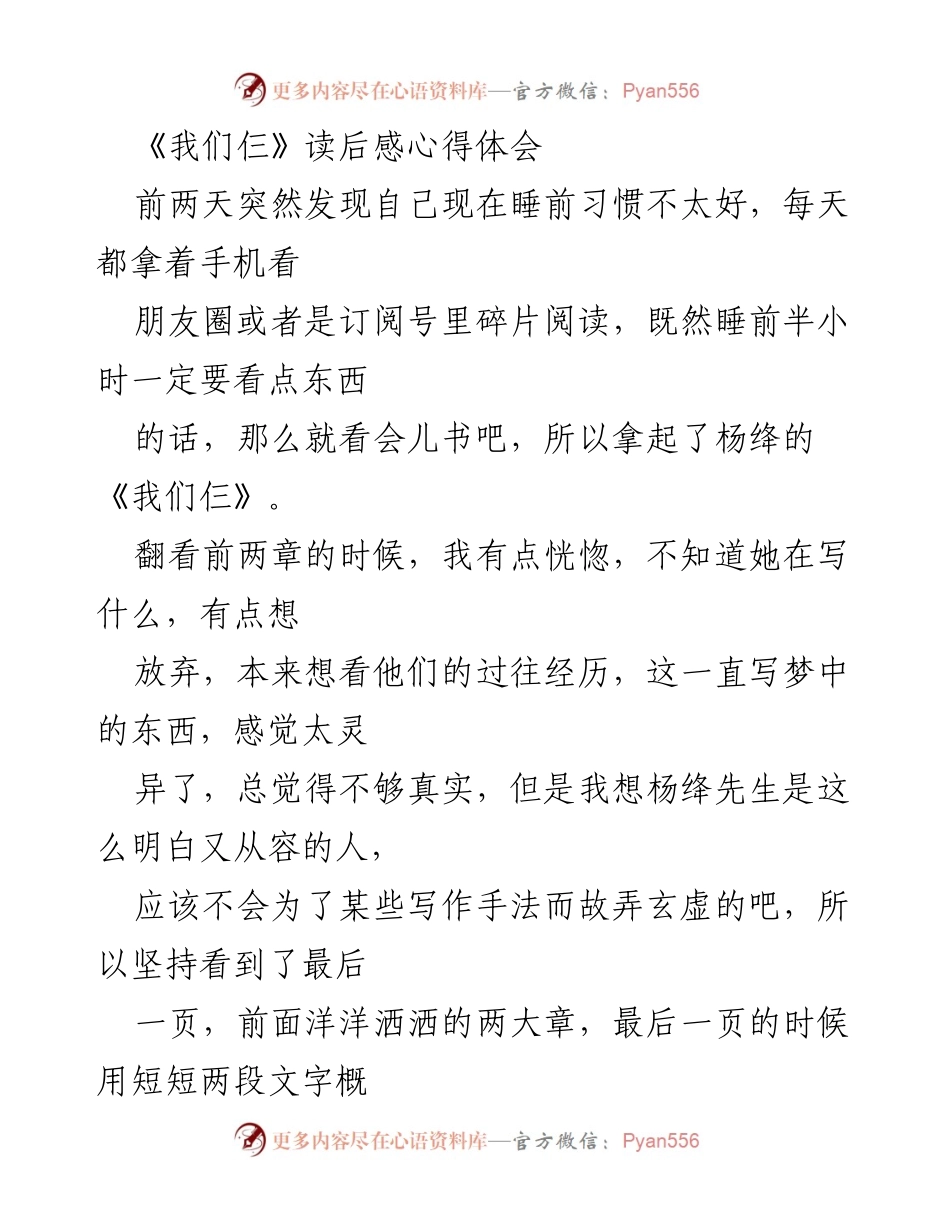 更多内容尽在心语资料库—官方微信：Pyan556

《我们仨》读后感心得体会

前两天突然发现自己现在睡前习惯不太好，每天都拿着手机看

朋友圈或者是订阅号里碎片阅读，既然睡前半小时一定要看点东西

的话，那么就看会儿书吧，所以拿起了杨绛的《我们仨》。

翻看前两章的时候，我有点恍惚，不知道她在写什么，有点想

放弃，本来想看他们的过往经历，这一直写梦中的东西，感觉太灵

异了，总觉得不够真实，但是我想杨绛先生是这么明白又从容的人，

应该不会为了某些写作手法而故弄玄虚的吧，所以坚持看到了最后

一页，前面洋洋洒洒的两大章，最后一页的时候用短短两段文字概

更多内容尽在心语资料库—官方微信：Pyan556